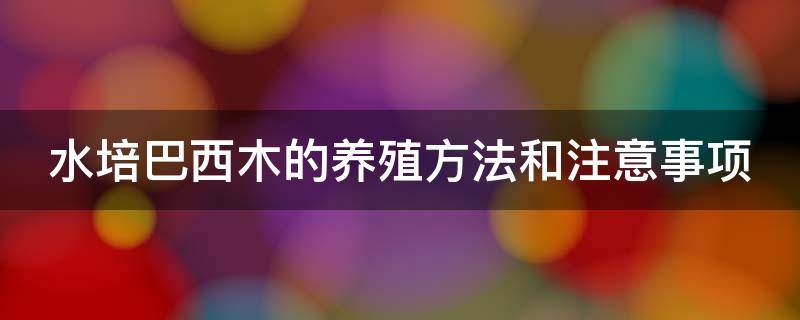 水培巴西木的养殖方法和注意事项